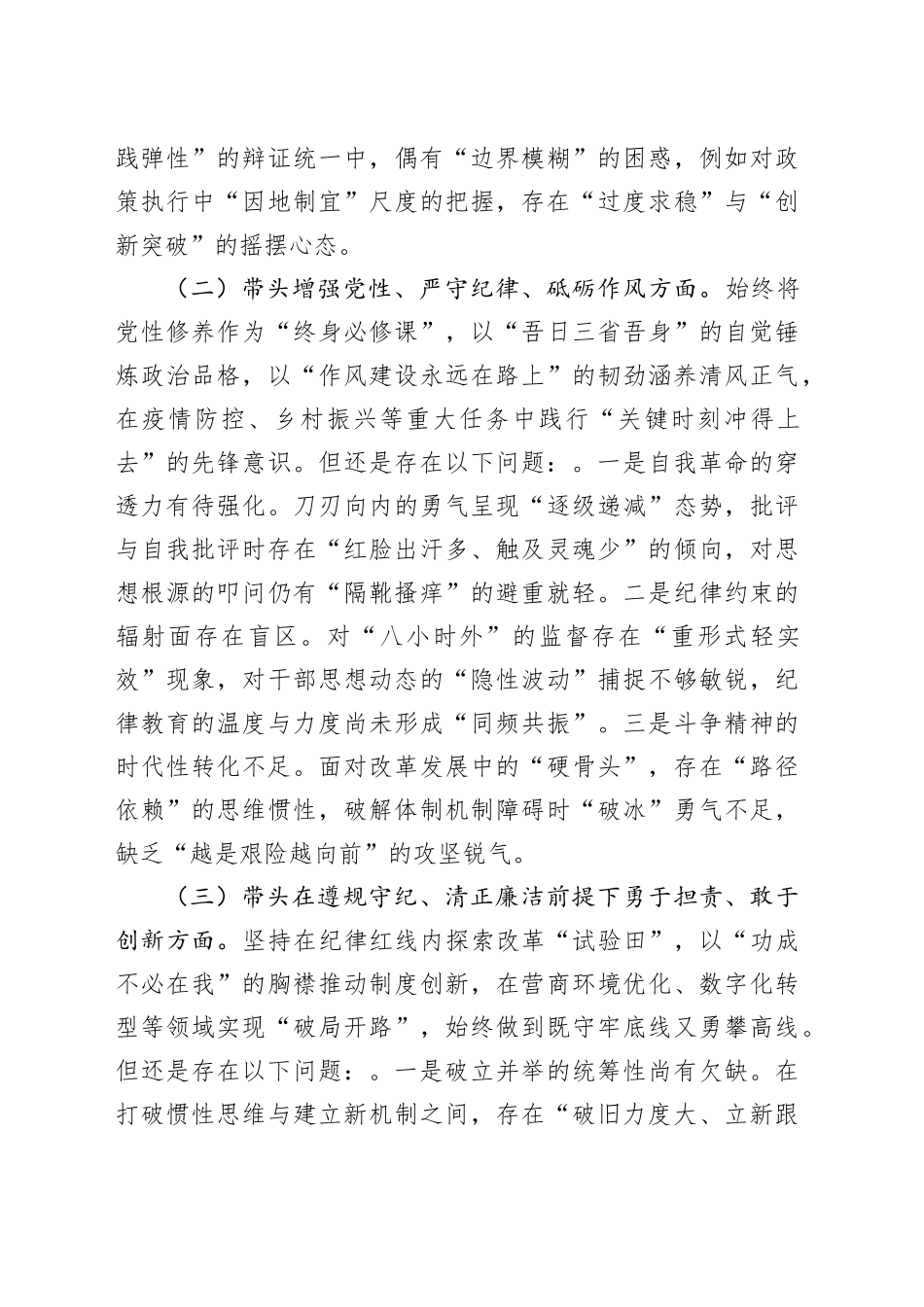 践弹性”的辩证统一中，偶有“边界模糊”的困惑，例如对政策执行中“因地制宜”尺度的把握，存在“过度求稳”与“创新突破”的摇摆心态。

（二）带头增强党性、严守纪律、砥砺作风方面。始终将党性修养作为“终身必修课”，以“吾日三省吾身”的自觉锤炼政治品格，以“作风建设永远在路上”的韧劲涵养清风正气，在疫情防控、乡村振兴等重大任务中践行“关键时刻冲得上去”的先锋意识。但还是存在以下问题：。一是自我革命的穿透力有待强化。刀刃向内的勇气呈现“逐级递减”态势，批评与自我批评时存在“红脸出汗多、触及灵魂少”的倾向，对思想根源的叩问仍有“隔靴搔痒”的避重就轻。二是纪律约束的辐射面存在盲区。对“八小时外”的监督存在“重形式轻实效”现象，对干部思想动态的“隐性波动”捕捉不够敏锐，纪律教育的温度与力度尚未形成“同频共振”。三是斗争精神的时代性转化不足。面对改革发展中的“硬骨头”，存在“路径依赖”的思维惯性，破解体制机制障碍时“破冰”勇气不足，缺乏“越是艰险越向前”的攻坚锐气。

（三）带头在遵规守纪、清正廉洁前提下勇于担责、敢于创新方面。坚持在纪律红线内探索改革“试验田”，以“功成不必在我”的胸襟推动制度创新，在营商环境优化、数字化转型等领域实现“破局开路”，始终做到既守牢底线又勇攀高线。但还是存在以下问题：。一是破立并举的统筹性尚有欠缺。在打破惯性思维与建立新机制之间，存在“破旧力度大、立新跟